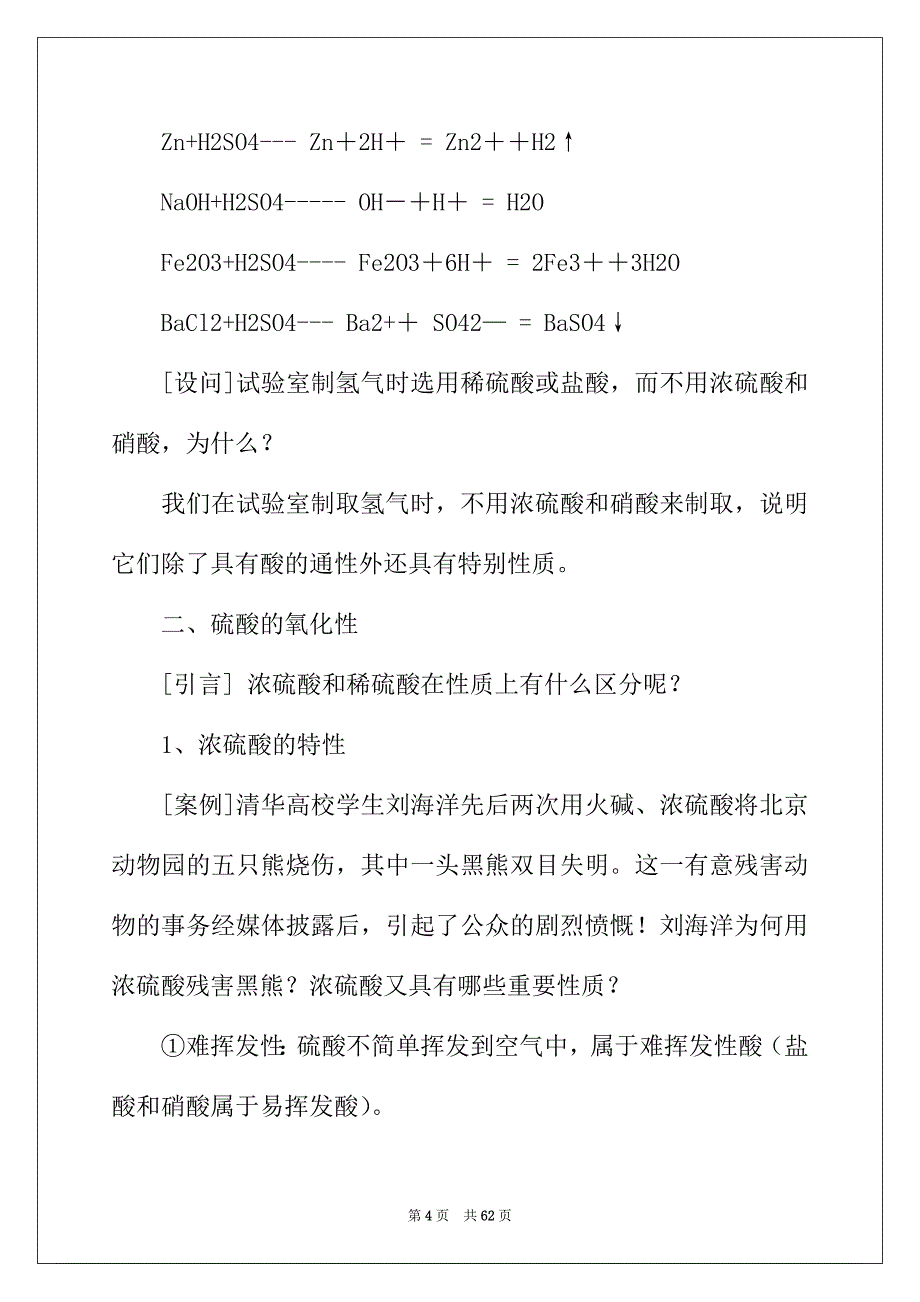 Zn+H2SO4--- Zn＋2H＋ = Zn2＋＋H2↑

NaOH+H2SO4----- OH－＋H＋ = H2O

Fe2O3+H2SO4---- Fe2O3＋6H＋ = 2Fe3＋＋3H2O

BaCl2+H2SO4--- Ba2+＋ SO42— = BaSO4↓

[设问]试验室制氢气时选用稀硫酸或盐酸，而不用浓硫酸和硝酸，为什么？

我们在试验室制取氢气时，不用浓硫酸和硝酸来制取，说明它们除了具有酸的通性外还具有特别性质。

二、硫酸的氧化性

[引言] 浓硫酸和稀硫酸在性质上有什么区分呢？

1、浓硫酸的特性

[案例]清华高校学生刘海洋先后两次用火碱、浓硫酸将北京动物园的五只熊烧伤，其中一头黑熊双目失明。这一有意残害动物的事务经媒体披露后，引起了公众的剧烈愤慨！刘海洋为何用浓硫酸残害黑熊？浓硫酸又具有哪些重要性质？

①难挥发性：硫酸不简单挥发到空气中，属于难挥发性酸（盐酸和硝酸属于易挥发酸）。

第 4 页 共 62 页